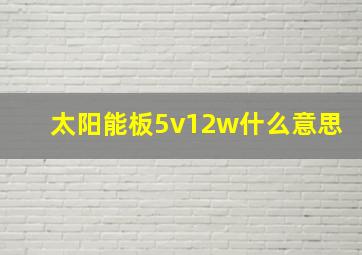 太阳能板5v12w什么意思